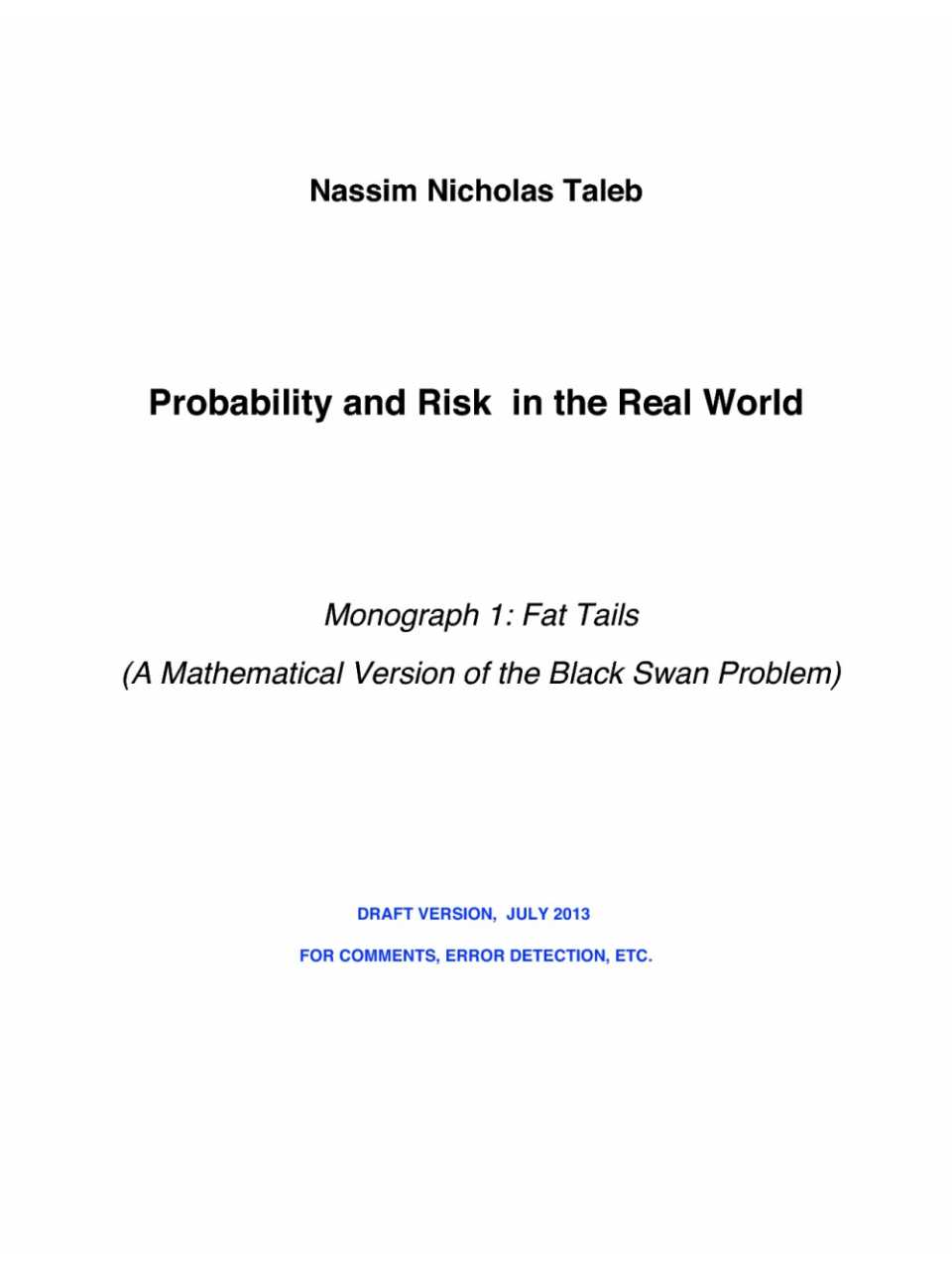 Nassim Nicholas Taleb

Probability and Risk in the Real World

Monograph 1: Fat Tails

(A Mathematical Version of the Black Swan Problem)

DRAFT VERSION, JULY 2013

FOR COMMENTS, ERROR DETECTION, ETC.